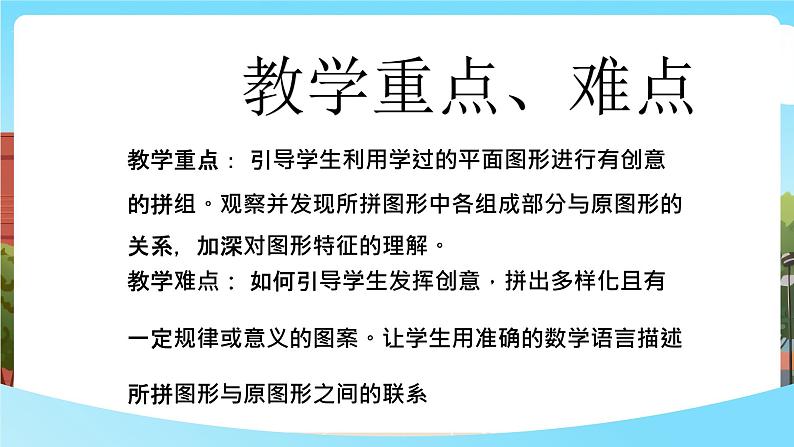 教学重点、难点

教学重点： 引导学生利用学过的平面图形进行有创意的拼组。观察并发现所拼图形中各组成部分与原图形的关系，加深对图形特征的理解。

教学难点： 如何引导学生发挥创意，拼出多样化且有一定规律或意义的图案。让学生用准确的数学语言描述所拼图形与原图形之间的联系